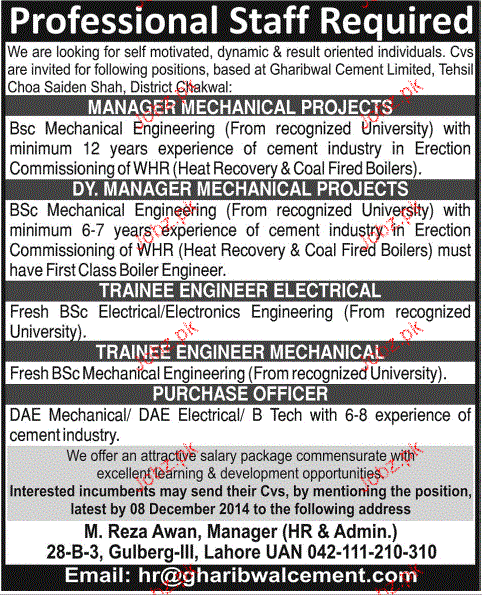 Professional Staff Required

We are looking for self motivated, dynamic & result oriented individuals. Cvs are invited for following positions, based at Gharibwal Cement Limited, Tehsil Choa Saiden Shah, District Chakwal:

MANAGER MECHANICAL PROJECTS

Bsc Mechanical Engineering (From recognized University) with minimum 12 years experience of cement industry in Erection Commissioning of WHR (Heat Recovery & Coal Fired Boilers).

DY. MANAGER MECHANICAL PROJECTS

BSc Mechanical Engineering (From recognized University) with minimum 6-7 years experience of cement industry in Erection Commissioning of WHR (Heat Recovery & Coal Fired Boilers) must have First Class Boiler Engineer.

TRAINEE ENGINEER ELECTRICAL

Fresh BSc Electrical/Electronics Engineering (From recognized University).

TRAINEE ENGINEER MECHANICAL

Fresh BSc Mechanical Engineering (From recognized University).

PURCHASE OFFICER

DAE Mechanical/ DAE Electrical/ B Tech with 6-8 experience of cement industry.

We offer an attractive salary package commensurate with excellent learning & development opportunities.

Interested incumbents may send their Cvs, by mentioning the position, latest by 08 December 2014 to the following address

M. Reza Awan, Manager (HR & Admin.)
28-B-3, Gulberg-III, Lahore UAN 042-111-210-310

Email: hr@gharibwalcement.com

Jobz.pk